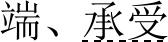 端、承受